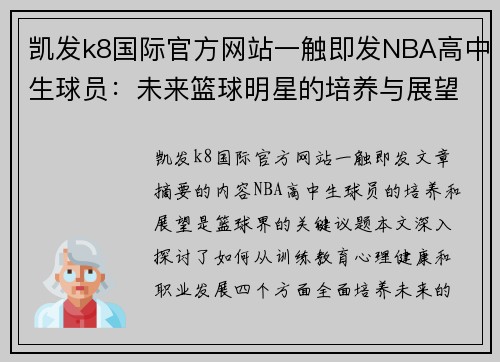 凯发k8国际官方网站一触即发NBA高中生球员：未来篮球明星的培养与展望

凯发k8国际官方网站一触即发文章摘要的内容NBA高中生球员的培养和展望是篮球界的关键议题本文深入探讨了如何从训练教育心理健康和职业发展四个方面全面培养未来的